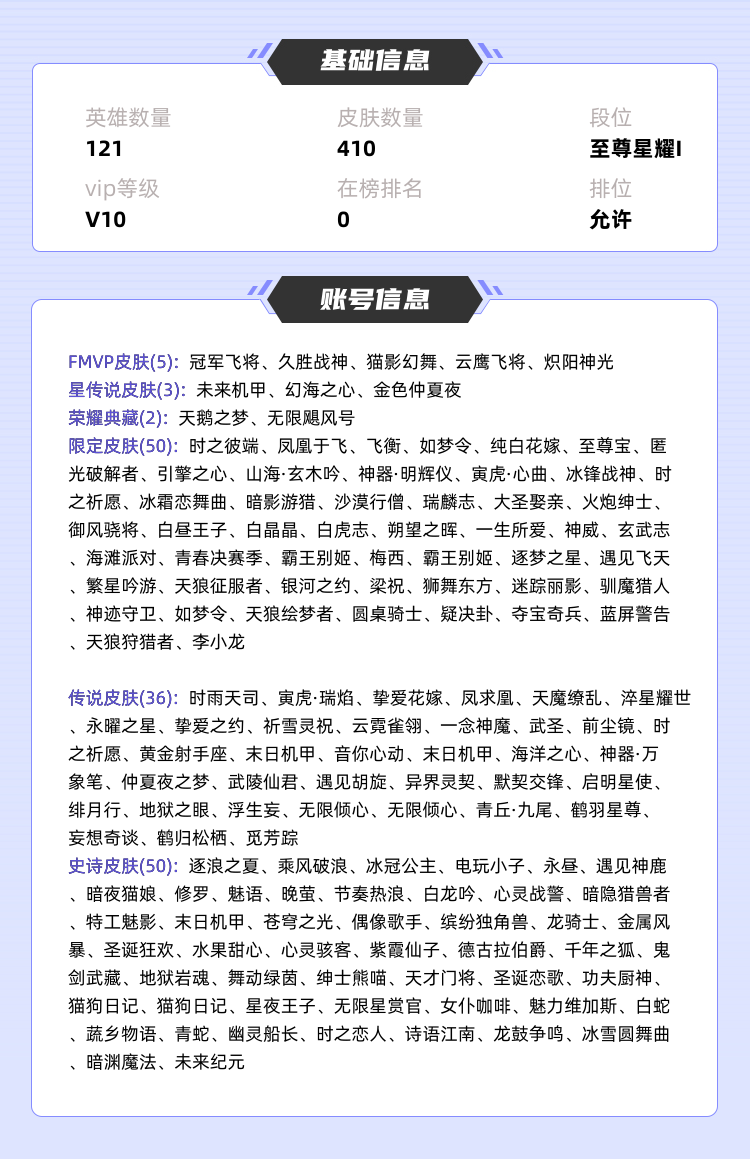 基础信息

英雄数量
121

皮肤数量
410

段位
至尊星耀I

vip等级
V10

在榜排名
0

排位
允许

账号信息

FMVP皮肤(5): 冠军飞将、久胜战神、猫影幻舞、云鹰飞将、炽阳神光
星传说皮肤(3): 未来机甲、幻海之心、金色仲夏夜
荣耀典藏(2): 天鹅之梦、无限飓风号
限定皮肤(50): 时之彼端、凤凰于飞、飞衡、如梦令、纯白花嫁、至尊宝、匿光破解者、引擎之心、山海·玄木吟、神器·明辉仪、寅虎·心曲、冰锋战神、时之祈愿、冰霜恋舞曲、暗影游猎、沙漠行僧、瑞麟志、大圣娶亲、火炮绅士、御风骁将、白昼王子、白晶晶、白虎志、朔望之晖、一生所爱、神威、玄武志、海滩派对、青春决赛季、霸王别姬、梅西、霸王别姬、逐梦之星、遇见飞天、繁星吟游、天狼征服者、银河之约、梁祝、狮舞东方、迷踪丽影、驯魔猎人、神迹守卫、如梦令、天狼绘梦者、圆桌骑士、疑决卦、夺宝奇兵、蓝屏警告、天狼狩猎者、李小龙

传说皮肤(36): 时雨天司、寅虎·瑞焰、挚爱花嫁、凤求凰、天魔缭乱、淬星耀世、永曜之星、挚爱之约、祈雪灵祝、云霓雀翎、一念神魔、武圣、前尘镜、时之祈愿、黄金射手座、末日机甲、音你心动、末日机甲、海洋之心、神器·万象笔、仲夏夜之梦、武陵仙君、遇见胡旋、异界灵契、默契交锋、启明星使、绯月行、地狱之眼、浮生妄、无限倾心、无限倾心、青丘·九尾、鹤羽星尊、妄想奇谈、鹤归松栖、觅芳踪
史诗皮肤(50): 逐浪之夏、乘风破浪、冰冠公主、电玩小子、永昼、遇见神鹿、暗夜猫娘、修罗、魅语、晚萤、节奏热浪、白龙吟、心灵战警、暗隐猎兽者、特工魅影、末日机甲、苍穹之光、偶像歌手、缤纷独角兽、龙骑士、金属风暴、圣诞狂欢、水果甜心、心灵骇客、紫霞仙子、德古拉伯爵、千年之狐、鬼剑武藏、地狱岩魂、舞动绿茵、绅士熊喵、天才门将、圣诞恋歌、功夫厨神、猫狗日记、猫狗日记、星夜王子、无限星赏官、女仆咖啡、魅力维加斯、白蛇、蔬乡物语、青蛇、幽灵船长、时之恋人、诗语江南、龙鼓争鸣、冰雪圆舞曲、暗渊魔法、未来纪元